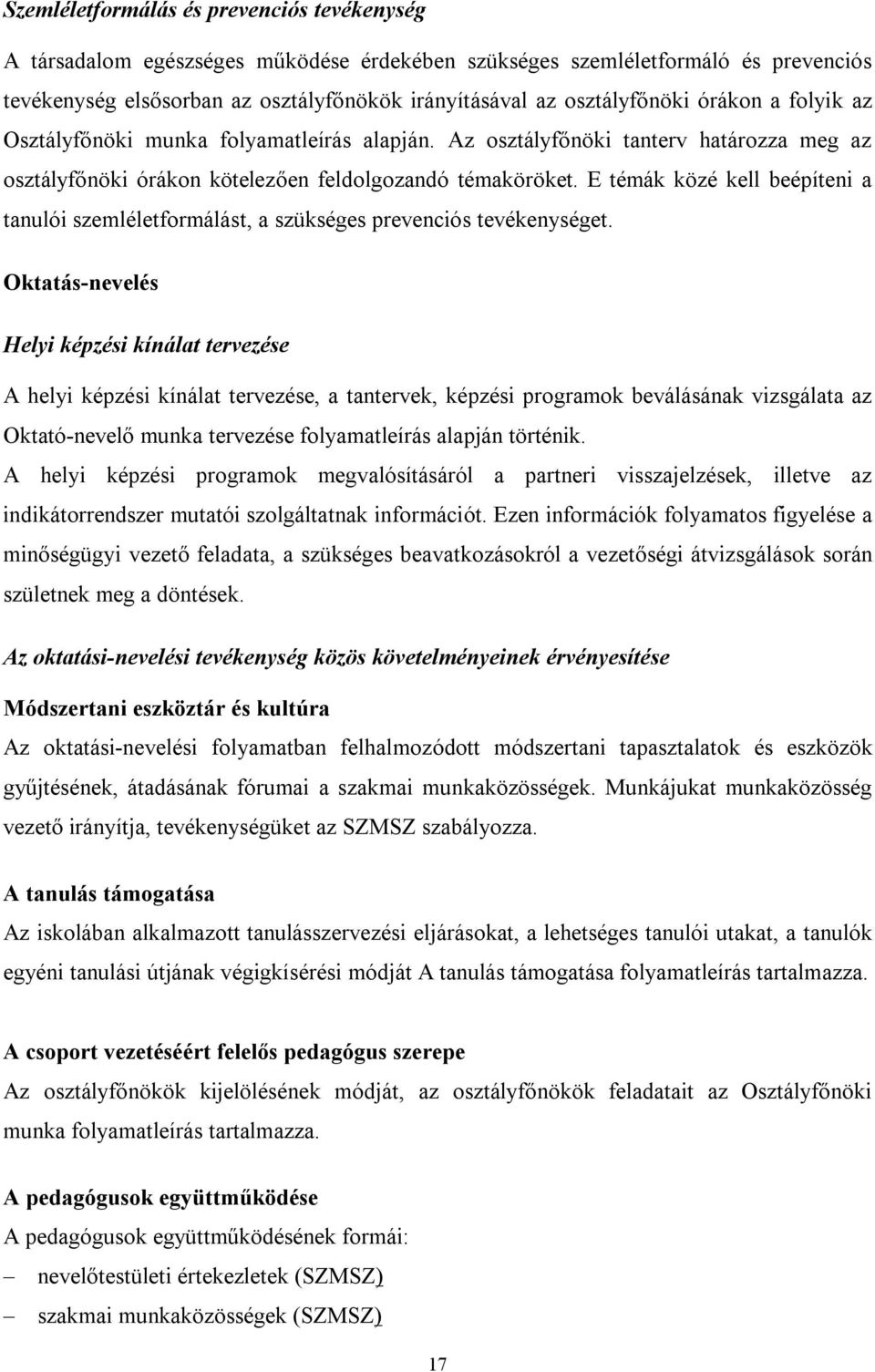 Szemléletformálás és prevenciós tevékenység

A társadalom egészséges működése érdekében szükséges szemléletformáló és prevenciós tevékenység elsősorban az osztályfőnökök irányításával az osztályfőnöki órákon a folyik az Osztályfőnöki munka folyamatleírás alapján. Az osztályfőnöki tanterv határozza meg az osztályfőnöki órákon kötelezően feldolgozandó témaköröket. E témák közé kell beépíteni a tanulói szemléletformálást, a szükséges prevenciós tevékenységet.

Oktatás-nevelés

Helyi képzési kínálat tervezése

A helyi képzési kínálat tervezése, a tantervek, képzési programok beválásának vizsgálata az Oktató-nevelő munka tervezése folyamatleírás alapján történik.
A helyi képzési programok megvalósításáról a partneri visszajelzések, illetve az indikátorrendszer mutatói szolgáltatnak információt. Ezen információk folyamatos figyelése a minőségügyi vezető feladata, a szükséges beavatkozásokról a vezetőségi átvizsgálások során születnek meg a döntések.

Az oktatási-nevelési tevékenység közös követelményeinek érvényesítése

Módszertani eszköztár és kultúra

Az oktatási-nevelési folyamatban felhalmozódott módszertani tapasztalatok és eszközök gyűjtésének, átadásának fórumai a szakmai munkaközösségek. Munkájukat munkaközösség vezető irányítja, tevékenységüket az SZMSZ szabályozza.

A tanulás támogatása

Az iskolában alkalmazott tanulásszervezési eljárásokat, a lehetséges tanulói utakat, a tanulók egyéni tanulási útjának végigkísérési módját A tanulás támogatása folyamatleírás tartalmazza.

A csoport vezetéséért felelős pedagógus szerepe

Az osztályfőnökök kijelölésének módját, az osztályfőnökök feladatait az Osztályfőnöki munka folyamatleírás tartalmazza.

A pedagógusok együttműködése

A pedagógusok együttműködésének formái:
– nevelőtestületi értekezletek (SZMSZ)
– szakmai munkaközösségek (SZMSZ)

17